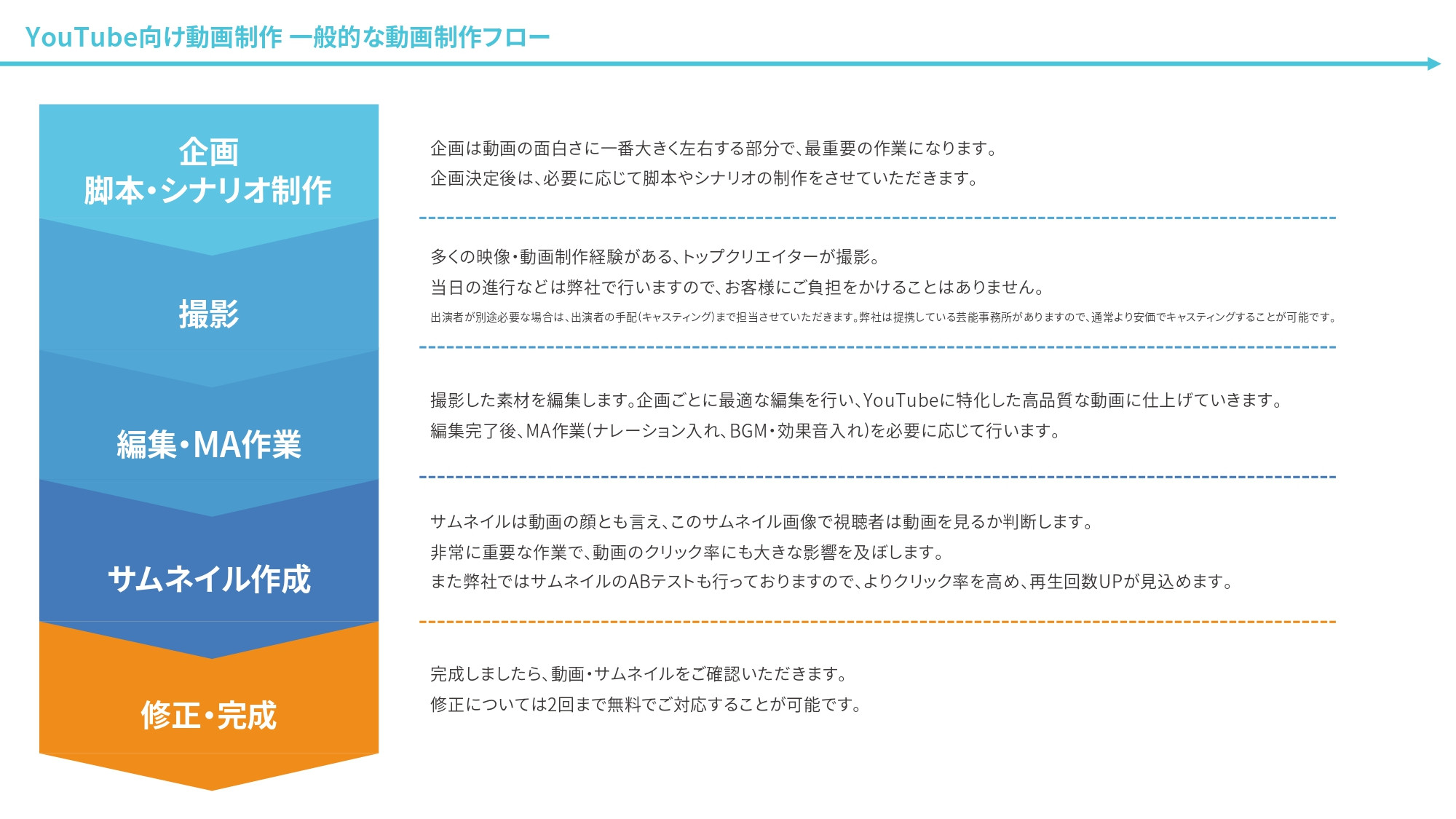 YouTube向け動画制作 一般的な動画制作フロー

企画
脚本・シナリオ制作

企画は動画の面白さに一番大きく左右する部分で、最重要の作業になります。
企画決定後は、必要に応じて脚本やシナリオの制作をさせていただきます。

撮影

多くの映像・動画制作経験がある、トップクリエイターが撮影。
当日の進行などは弊社で行いますので、お客様にご負担をかけることはありません。
出演者が別途必要な場合は、出演者の手配（キャスティング）まで担当させていただきます。弊社は提携している芸能事務所がありますので、通常より安価でキャスティングすることが可能です。

編集・MA作業

撮影した素材を編集します。企画ごとに最適な編集を行い、YouTubeに特化した高品質な動画に仕上げていきます。
編集完了後、MA作業（ナレーション入れ、BGM・効果音入れ）を必要に応じて行います。

サムネイル作成

サムネイルは動画の顔とも言え、このサムネイル画像で視聴者は動画を見るか判断します。
非常に重要な作業で、動画のクリック率にも大きな影響を及ぼします。
また弊社ではサムネイルのABテストも行っておりますので、よりクリック率を高め、再生回数UPが見込めます。

修正・完成

完成しましたら、動画・サムネイルをご確認いただきます。
修正については2回まで無料でご対応することが可能です。